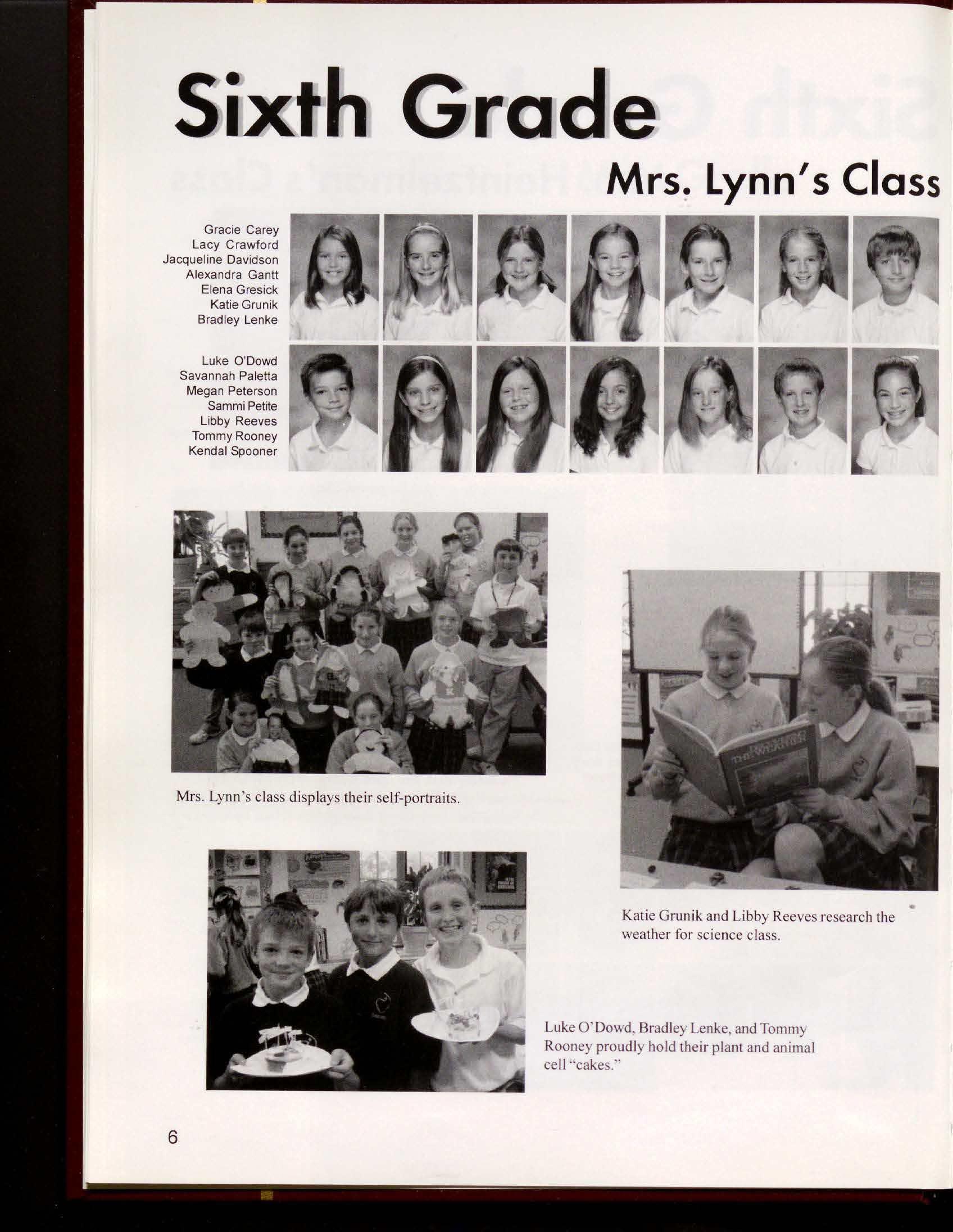 Sixth Grade

Mrs. Lynn's Class

Gracie Carey
Lacy Crawford
Jacqueline Davidson
Alexandra Gantt
Elena Gresick
Katie Grunik
Bradley Lenke

Luke O'Dowd
Savannah Paletta
Megan Peterson
Sammi Petite
Libby Reeves
Tommy Rooney
Kendal Spooner

Mrs. Lynn's class displays their self-portraits.

Katie Grunik and Libby Reeves research the weather for science class.

Luke O'Dowd, Bradley Lenke, and Tommy Rooney proudly hold their plant and animal cell "cakes."

6